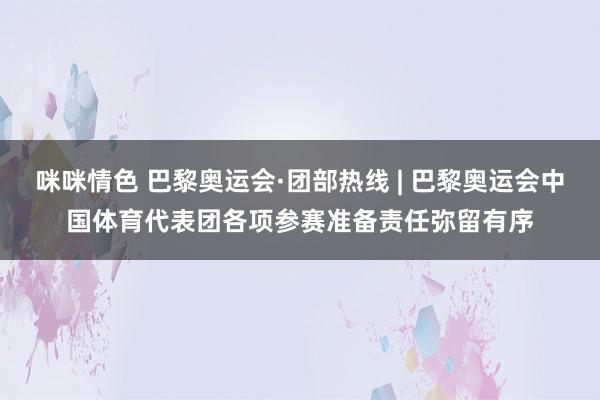 咪咪情色 巴黎奥运会·团部热线 | 巴黎奥运会中国体育代表团各项参赛准备责任弥留有序